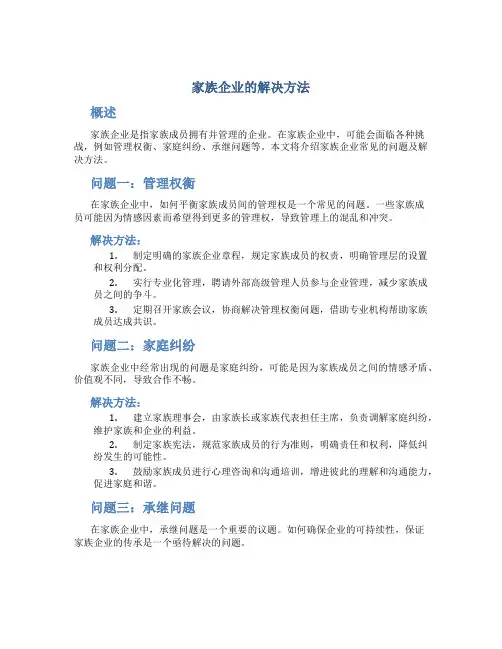 家族企业的解决方法

概述

家族企业是指家族成员拥有并管理的企业。在家族企业中，可能会面临各种挑战，例如管理权衡、家庭纠纷、承继问题等。本文将介绍家族企业常见的问题及解决方法。

问题一：管理权衡

在家族企业中，如何平衡家族成员间的管理权是一个常见的问题。一些家族成员可能因为情感因素而希望得到更多的管理权，导致管理上的混乱和冲突。

解决方法：

1. 制定明确的家族企业章程，规定家族成员的权责，明确管理层的设置和权利分配。

2. 实行专业化管理，聘请外部高级管理人员参与企业管理，减少家族成员之间的争斗。

3. 定期召开家族会议，协商解决管理权衡问题，借助专业机构帮助家族成员达成共识。

问题二：家庭纠纷

家族企业中经常出现的问题是家庭纠纷，可能是因为家族成员之间的情感矛盾、价值观不同，导致合作不畅。

解决方法：

1. 建立家族理事会，由家族长或家族代表担任主席，负责调解家庭纠纷，维护家族和企业的利益。

2. 制定家族宪法，规范家族成员的行为准则，明确责任和权利，降低纠纷发生的可能性。

3. 鼓励家族成员进行心理咨询和沟通培训，增进彼此的理解和沟通能力，促进家庭和谐。

问题三：承继问题

在家族企业中，承继问题是一个重要的议题。如何确保企业的可持续性，保证家族企业的传承是一个亟待解决的问题。